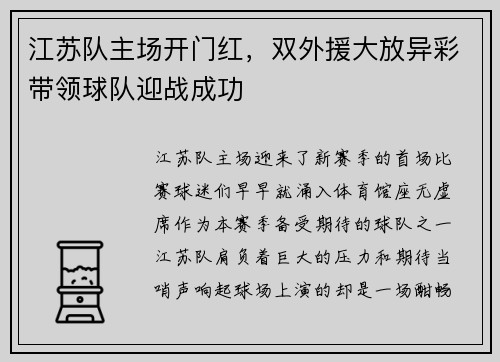 江苏队主场开门红，双外援大放异彩带领球队迎战成功

江苏队主场迎来了新赛季的首场比赛球迷们早早就涌入体育馆座无虚席作为本赛季备受期待的球队之一江苏队肩负着巨大的压力和期待当哨声响起球场上演的却是一场酣畅